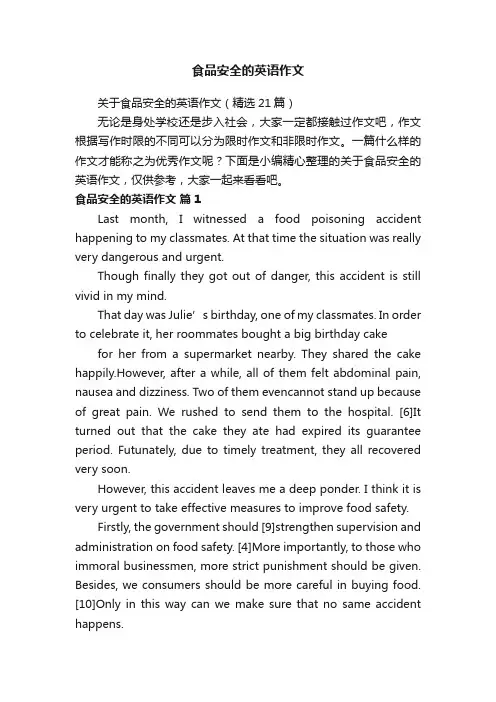 食品安全的英语作文

关于食品安全的英语作文（精选 21 篇）

无论是身处学校还是步入社会，大家一定都接触过作文吧，作文根据写作时限的不同可以分为限时作文和非限时作文。一篇什么样的作文才能称之为优秀作文呢？下面是小编精心整理的关于食品安全的英语作文，仅供参考，大家一起来看看吧。

食品安全的英语作文 篇 1

Last month, I witnessed a food poisoning accident happening to my classmates. At that time the situation was really very dangerous and urgent.

Though finally they got out of danger, this accident is still vivid in my mind.

That day was Julie’ s birthday, one of my classmates. In order to celebrate it, her roommates bought a big birthday cake

for her from a supermarket nearby. They shared the cake happily.However, after a while, all of them felt abdominal pain, nausea and dizziness. Two of them evencannot stand up because of great pain. We rushed to send them to the hospital. [6]It turned out that the cake they ate had expired its guarantee period. Futunately, due to timely treatment, they all recovered very soon.

However, this accident leaves me a deep ponder. I think it is very urgent to take effective measures to improve food safety.

Firstly, the government should [9]strengthen supervision and administration on food safety. [4]More importantly, to those who immoral businessmen, more strict punishment should be given. Besides, we consumers should be more careful in buying food. [10]Only in this way can we make sure that no same accident happens.